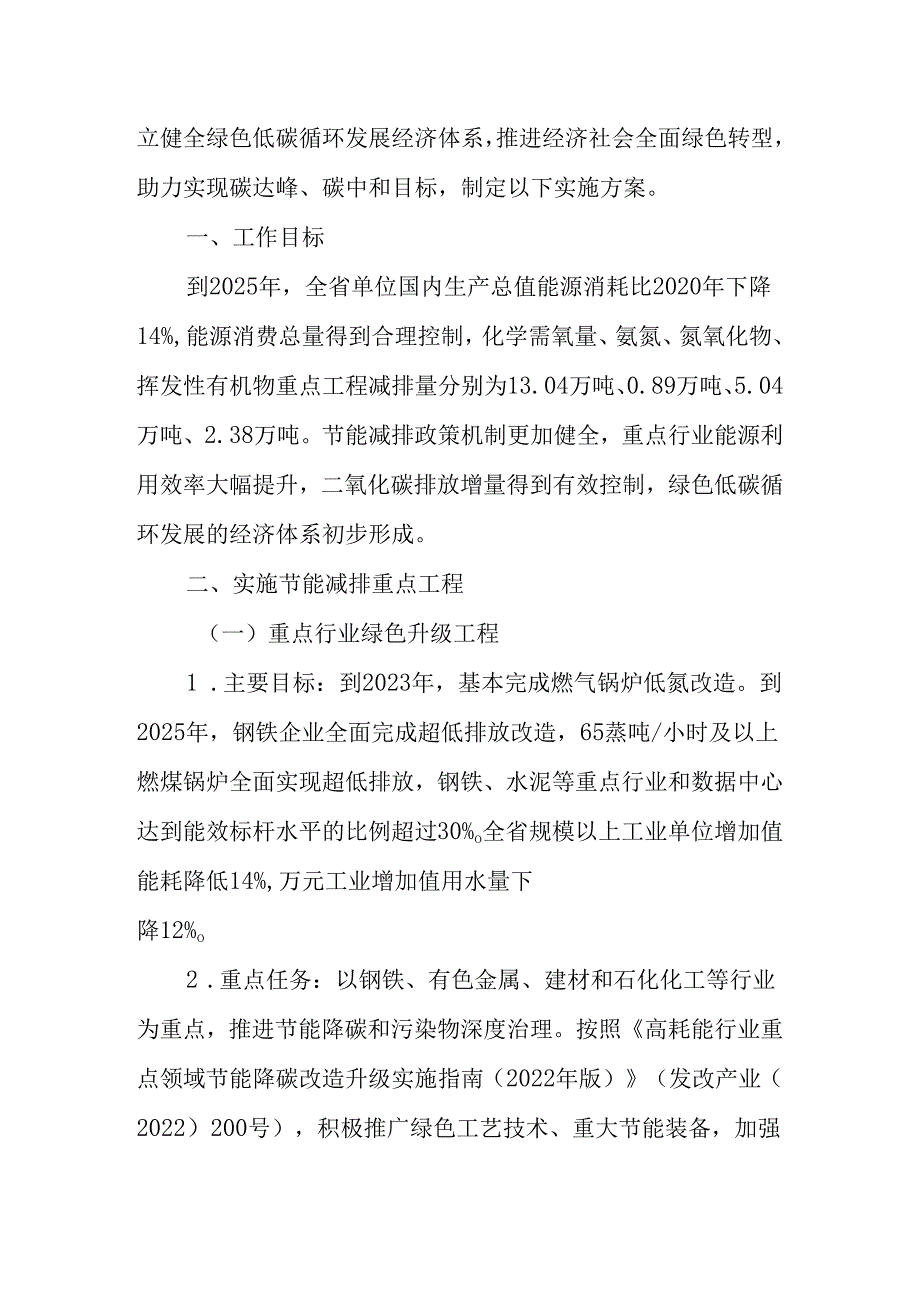 立健全绿色低碳循环发展经济体系，推进经济社会全面绿色转型，助力实现碳达峰、碳中和目标，制定以下实施方案。

一、工作目标

到2025年，全省单位国内生产总值能源消耗比2020年下降14%，能源消费总量得到合理控制，化学需氧量、氨氮、氮氧化物、挥发性有机物重点工程减排量分别为13.04万吨、0.89万吨、5.04万吨、2.38万吨。节能减排政策机制更加健全，重点行业能源利用效率大幅提升，二氧化碳排放增量得到有效控制，绿色低碳循环发展的经济体系初步形成。

二、实施节能减排重点工程

（一）重点行业绿色升级工程

1．主要目标：到2023年，基本完成燃气锅炉低氮改造。到2025年，钢铁企业全面完成超低排放改造，65蒸吨/小时及以上燃煤锅炉全面实现超低排放，钢铁、水泥等重点行业和数据中心达到能效标杆水平的比例超过30%。全省规模以上工业单位增加值能耗降低14%，万元工业增加值用水量下

降12%。

2．重点任务：以钢铁、有色金属、建材和石化化工等行业为重点，推进节能降碳和污染物深度治理。按照《高耗能行业重点领域节能降碳改造升级实施指南（2022年版）》（发改产业（2022）200号），积极推广绿色工艺技术、重大节能装备，加强